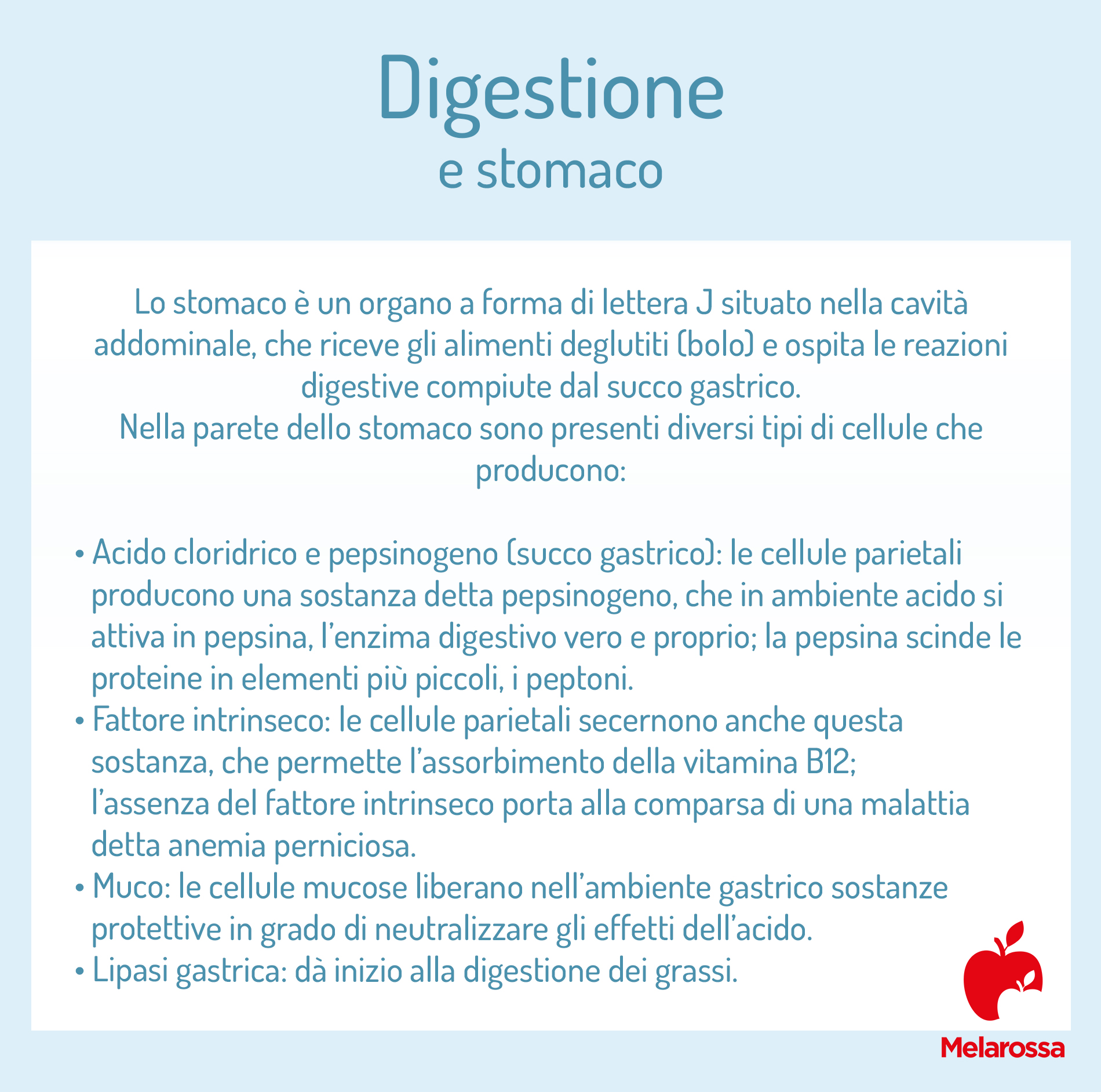 Digestione
e stomaco

Lo stomaco è un organo a forma di lettera J situato nella cavità addominale, che riceve gli alimenti deglutiti (bolo) e ospita le reazioni digestive compiute dal succo gastrico.
Nella parete dello stomaco sono presenti diversi tipi di cellule che producono:

• Acido cloridrico e pepsinogeno (succo gastrico): le cellule parietali producono una sostanza detta pepsinogeno, che in ambiente acido si attiva in pepsina, l'enzima digestivo vero e proprio; la pepsina scinde le proteine in elementi più piccoli, i peptoni.
• Fattore intrinseco: le cellule parietali secernono anche questa sostanza, che permette l'assorbimento della vitamina B12; l'assenza del fattore intrinseco porta alla comparsa di una malattia detta anemia perniciosa.
• Muco: le cellule mucose liberano nell'ambiente gastrico sostanze protettive in grado di neutralizzare gli effetti dell'acido.
• Lipasi gastrica: dà inizio alla digestione dei grassi.

Melarossa